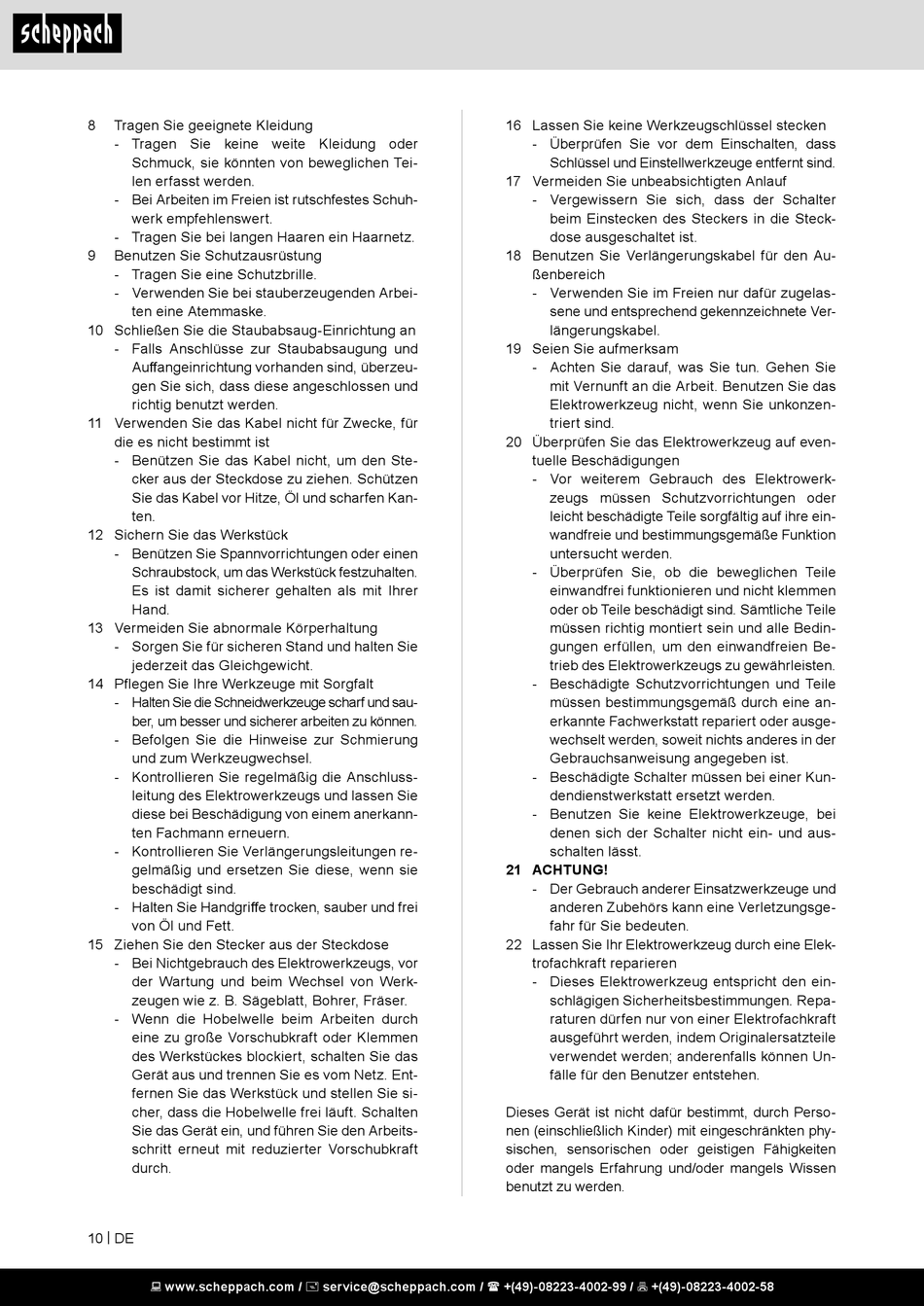 scheppach

8 Tragen Sie geeignete Kleidung
- Tragen Sie keine weite Kleidung oder Schmuck, sie könnten von beweglichen Teilen erfasst werden.
- Bei Arbeiten im Freien ist rutschfestes Schuhwerk empfehlenswert.
- Tragen Sie bei langen Haaren ein Haarnetz.
9 Benutzen Sie Schutzausrüstung
- Tragen Sie eine Schutzbrille.
- Verwenden Sie bei stauberzeugenden Arbeiten eine Atemmaske.
10 Schließen Sie die Staubabsaug-Einrichtung an
- Falls Anschlüsse zur Staubabsaugung und Auffangeinrichtung vorhanden sind, überzeugen Sie sich, dass diese angeschlossen und richtig benutzt werden.
11 Verwenden Sie das Kabel nicht für Zwecke, für die es nicht bestimmt ist
- Benützen Sie das Kabel nicht, um den Stecker aus der Steckdose zu ziehen. Schützen Sie das Kabel vor Hitze, Öl und scharfen Kanten.
12 Sichern Sie das Werkstück
- Benützen Sie Spannvorrichtungen oder einen Schraubstock, um das Werkstück festzuhalten. Es ist damit sicherer gehalten als mit Ihrer Hand.
13 Vermeiden Sie abnormale Körperhaltung
- Sorgen Sie für sicheren Stand und halten Sie jederzeit das Gleichgewicht.
14 Pflegen Sie Ihre Werkzeuge mit Sorgfalt
- Halten Sie die Schneidwerkzeuge scharf und sauber, um besser und sicherer arbeiten zu können.
- Befolgen Sie die Hinweise zur Schmierung und zum Werkzeugwechsel.
- Kontrollieren Sie regelmäßig die Anschlussleitung des Elektrowerkzeugs und lassen Sie diese bei Beschädigung von einem anerkannten Fachmann erneuern.
- Kontrollieren Sie Verlängerungsleitungen regelmäßig und ersetzen Sie diese, wenn sie beschädigt sind.
- Halten Sie Handgriffe trocken, sauber und frei von Öl und Fett.
15 Ziehen Sie den Stecker aus der Steckdose
- Bei Nichtgebrauch des Elektrowerkzeugs, vor der Wartung und beim Wechsel von Werkzeugen wie z. B. Sägeblatt, Bohrer, Fräser.
- Wenn die Hobelwelle beim Arbeiten durch eine zu große Vorschubkraft oder Klemmen des Werkstückes blockiert, schalten Sie das Gerät aus und trennen Sie es vom Netz. Entfernen Sie das Werkstück und stellen Sie sicher, dass die Hobelwelle frei läuft. Schalten Sie das Gerät ein, und führen Sie den Arbeitsschritt erneut mit reduzierter Vorschubkraft durch.

16 Lassen Sie keine Werkzeugschlüssel stecken
- Überprüfen Sie vor dem Einschalten, dass Schlüssel und Einstellwerkzeuge entfernt sind.
17 Vermeiden Sie unbeabsichtigten Anlauf
- Vergewissern Sie sich, dass der Schalter beim Einstecken des Steckers in die Steckdose ausgeschaltet ist.
18 Benutzen Sie Verlängerungskabel für den Außenbereich
- Verwenden Sie im Freien nur dafür zugelassene und entsprechend gekennzeichnete Verlängerungskabel.
19 Seien Sie aufmerksam
- Achten Sie darauf, was Sie tun. Gehen Sie mit Vernunft an die Arbeit. Benutzen Sie das Elektrowerkzeug nicht, wenn Sie unkonzentriert sind.
20 Überprüfen Sie das Elektrowerkzeug auf eventuelle Beschädigungen
- Vor weiterem Gebrauch des Elektrowerkzeugs müssen Schutzvorrichtungen oder leicht beschädigte Teile sorgfältig auf ihre einwandfreie und bestimmungsgemäße Funktion untersucht werden.
- Überprüfen Sie, ob die beweglichen Teile einwandfrei funktionieren und nicht klemmen oder ob Teile beschädigt sind. Sämtliche Teile müssen richtig montiert sein und alle Bedingungen erfüllen, um den einwandfreien Betrieb des Elektrowerkzeugs zu gewährleisten.
- Beschädigte Schutzvorrichtungen und Teile müssen bestimmungsgemäß durch eine anerkannte Fachwerkstatt repariert oder ausgewechselt werden, soweit nichts anderes in der Gebrauchsanweisung angegeben ist.
- Beschädigte Schalter müssen bei einer Kundendienstwerkstatt ersetzt werden.
- Benutzen Sie keine Elektrowerkzeuge, bei denen sich der Schalter nicht ein- und ausschalten lässt.
21 ACHTUNG!
- Der Gebrauch anderer Einsatzwerkzeuge und anderen Zubehörs kann eine Verletzungsgefahr für Sie bedeuten.
22 Lassen Sie Ihr Elektrowerkzeug durch eine Elektrofachkraft reparieren
- Dieses Elektrowerkzeug entspricht den einschlägigen Sicherheitsbestimmungen. Reparaturen dürfen nur von einer Elektrofachkraft ausgeführt werden, indem Originalersatzteile verwendet werden; anderenfalls können Unfälle für den Benutzer entstehen.

Dieses Gerät ist nicht dafür bestimmt, durch Personen (einschließlich Kinder) mit eingeschränkten physischen, sensorischen oder geistigen Fähigkeiten oder mangels Erfahrung und/oder mangels Wissen benutzt zu werden.

10 | DE

www.scheppach.com / service@scheppach.com / +(49)-08223-4002-99 / +(49)-08223-4002-58